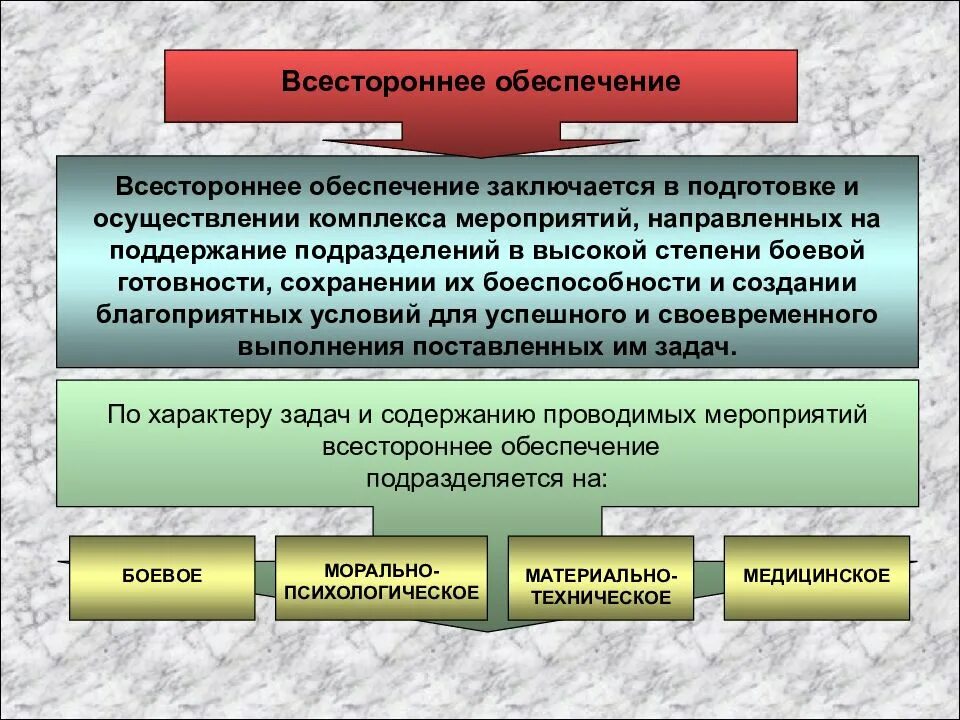 Всестороннее обеспечение

Всестороннее обеспечение заключается в подготовке и осуществлении комплекса мероприятий, направленных на поддержание подразделений в высокой степени боевой готовности, сохранении их боеспособности и создании благоприятных условий для успешного и своевременного выполнения поставленных им задач.

По характеру задач и содержанию проводимых мероприятий всестороннее обеспечение подразделяется на:

БОЕВОЕ

МОРАЛЬНО-ПСИХОЛОГИЧЕСКОЕ

МАТЕРИАЛЬНО-ТЕХНИЧЕСКОЕ

МЕДИЦИНСКОЕ